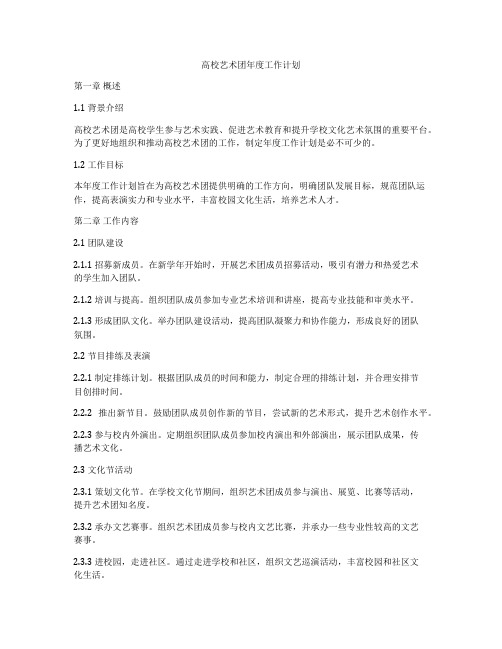 高校艺术团年度工作计划

第一章 概述

1.1 背景介绍

高校艺术团是高校学生参与艺术实践、促进艺术教育和提升学校文化艺术氛围的重要平台。为了更好地组织和推动高校艺术团的工作，制定年度工作计划是必不可少的。

1.2 工作目标

本年度工作计划旨在为高校艺术团提供明确的工作方向，明确团队发展目标，规范团队运作，提高表演实力和专业水平，丰富校园文化生活，培养艺术人才。

第二章 工作内容

2.1 团队建设

2.1.1 招募新成员。在新学年开始时，开展艺术团成员招募活动，吸引有潜力和热爱艺术的学生加入团队。

2.1.2 培训与提高。组织团队成员参加专业艺术培训和讲座，提高专业技能和审美水平。

2.1.3 形成团队文化。举办团队建设活动，提高团队凝聚力和协作能力，形成良好的团队氛围。

2.2 节目排练及表演

2.2.1 制定排练计划。根据团队成员的时间和能力，制定合理的排练计划，并合理安排节目创排时间。

2.2.2 推出新节目。鼓励团队成员创作新的节目，尝试新的艺术形式，提升艺术创作水平。

2.2.3 参与校内外演出。定期组织团队成员参加校内演出和外部演出，展示团队成果，传播艺术文化。

2.3 文化节活动

2.3.1 策划文化节。在学校文化节期间，组织艺术团成员参与演出、展览、比赛等活动，提升艺术团知名度。

2.3.2 承办文艺赛事。组织艺术团成员参与校内文艺比赛，并承办一些专业性较高的文艺赛事。

2.3.3 进校园，走进社区。通过走进学校和社区，组织文艺巡演活动，丰富校园和社区文化生活。